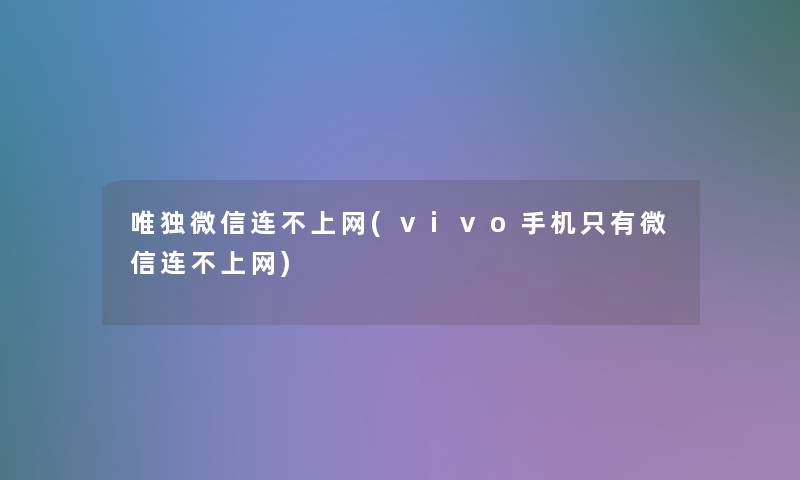 唯独微信连不上网(vivo手机只有微信连不上网)